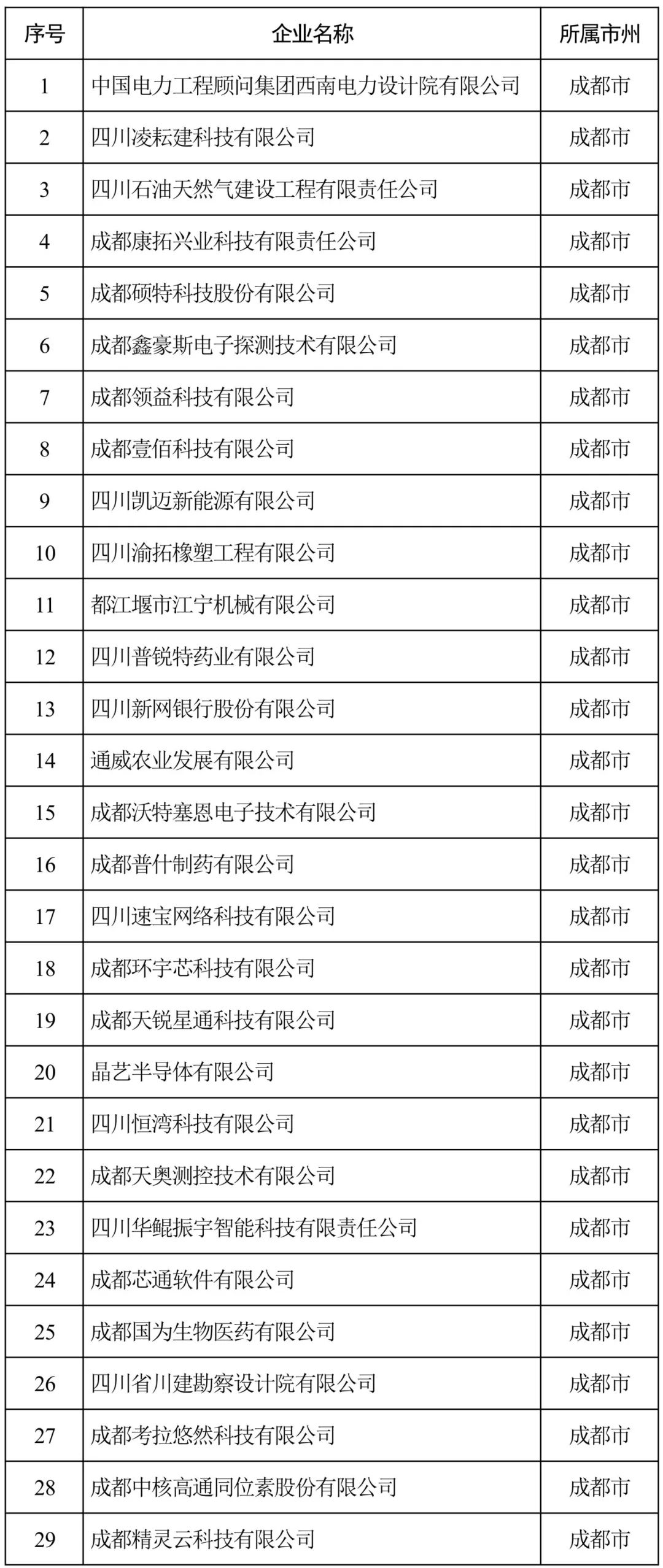 | 序号 | 企业名称 | 所属市州 |
|---|---|---|
| 1 | 中国电力工程顾问集团西南电力设计院有限公司 | 成都市 |
| 2 | 四川凌耘建科技有限公司 | 成都市 |
| 3 | 四川石油天然气建设工程有限责任公司 | 成都市 |
| 4 | 成都康拓兴业科技有限责任公司 | 成都市 |
| 5 | 成都硕特科技股份有限公司 | 成都市 |
| 6 | 成都鑫豪斯电子探测技术有限公司 | 成都市 |
| 7 | 成都领益科技有限公司 | 成都市 |
| 8 | 成都壹佰科技有限公司 | 成都市 |
| 9 | 四川凯迈新能源有限公司 | 成都市 |
| 10 | 四川渝拓橡塑工程有限公司 | 成都市 |
| 11 | 都江堰市江宁机械有限公司 | 成都市 |
| 12 | 四川普锐特药业有限公司 | 成都市 |
| 13 | 四川新网银行股份有限公司 | 成都市 |
| 14 | 通威农业发展有限公司 | 成都市 |
| 15 | 成都沃特塞恩电子技术有限公司 | 成都市 |
| 16 | 成都普什制药有限公司 | 成都市 |
| 17 | 四川速宝网络科技有限公司 | 成都市 |
| 18 | 成都环宇芯科技有限公司 | 成都市 |
| 19 | 成都天锐星通科技有限公司 | 成都市 |
| 20 | 晶艺半导体有限公司 | 成都市 |
| 21 | 四川恒湾科技有限公司 | 成都市 |
| 22 | 成都天奥测控技术有限公司 | 成都市 |
| 23 | 四川华鲲振宇智能科技有限责任公司 | 成都市 |
| 24 | 成都芯通软件有限公司 | 成都市 |
| 25 | 成都国为生物医药有限公司 | 成都市 |
| 26 | 四川省川建勘察设计院有限公司 | 成都市 |
| 27 | 成都考拉悠然科技有限公司 | 成都市 |
| 28 | 成都中核高通同位素股份有限公司 | 成都市 |
| 29 | 成都精灵云科技有限公司 | 成都市 |